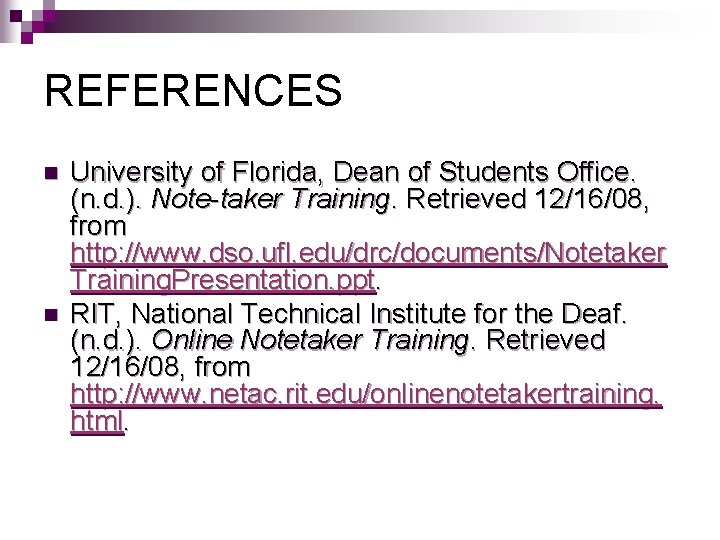 REFERENCES

University of Florida, Dean of Students Office. (n.d.). Note-taker Training. Retrieved 12/16/08, from http://www.dso.ufl.edu/drc/documents/NotetakerTrainingPresentation.ppt.

RIT, National Technical Institute for the Deaf. (n.d.). Online Notetaker Training. Retrieved 12/16/08, from http://www.netac.rit.edu/onlinenotetakertraining.html.